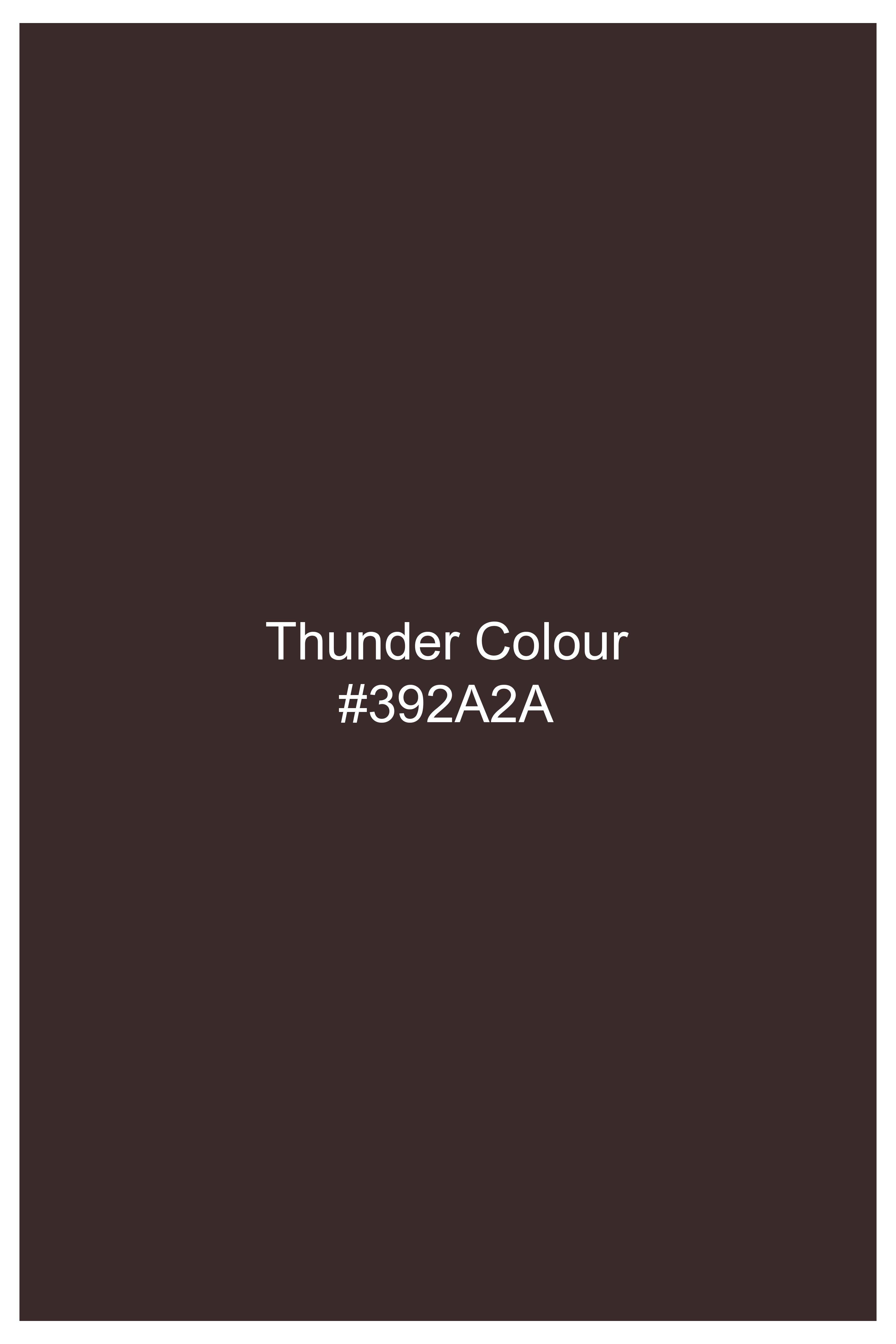 Thunder Colour
#392A2A